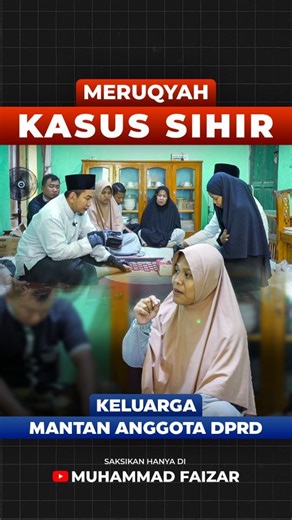 MERUQYAH
KASUS SIHIR

KELUARGA
MANTAN ANGGOTA DPRD

SAKSIKAN HANYA DI
MUHAMMAD FAIZAR